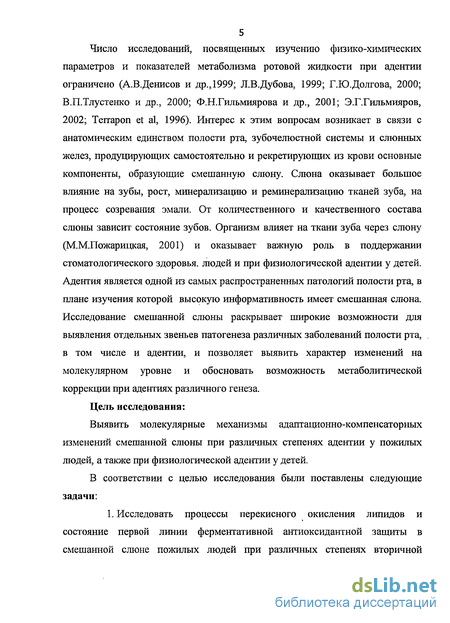 5

Число исследований, посвященных изучению физико-химических параметров и показателей метаболизма ротовой жидкости при адентии ограничено (А.В.Денисов и др.,1999; Л.В.Дубова, 1999; Г.Ю.Долгова, 2000; В.П.Тлустенко и др., 2000; Ф.Н.Гильмиярова и др., 2001; Э.Г.Гильмияров, 2002; Terrapon et al, 1996). Интерес к этим вопросам возникает в связи с анатомическим единством полости рта, зубочелюстной системы и слюнных желез, продуцирующих самостоятельно и рекретирующих из крови основные компоненты, образующие смешанную слюну. Слюна оказывает большое влияние на зубы, рост, минерализацию и реминерализацию тканей зуба, на процесс созревания эмали. От количественного и качественного состава слюны зависит состояние зубов. Организм влияет на ткани зуба через слюну (М.М.Пожарицкая, 2001) и оказывает важную роль в поддержании стоматологического здоровья. людей и при физиологической адентии у детей. Адентия является одной из самых распространенных патологий полости рта, в плане изучения которой высокую информативность имеет смешанная слюна. Исследование смешанной слюны раскрывает широкие возможности для выявления отдельных звеньев патогенеза различных заболеваний полости рта, в том числе и адентии, и позволяет выявить характер изменений на молекулярном уровне и обосновать возможность метаболитической коррекции при адентиях различного генеза.

Цель исследования:

Выявить молекулярные механизмы адаптационно-компенсаторных изменений смешанной слюны при различных степенях адентии у пожилых людей, а также при физиологической адентии у детей.

В соответствии с целью исследования были поставлены следующие задачи:

1. Исследовать процессы перекисного окисления липидов и состояние первой линии ферментативной антиоксидантной защиты в смешанной слюне пожилых людей при различных степенях вторичной

dsLib.net
библиотека диссертаций